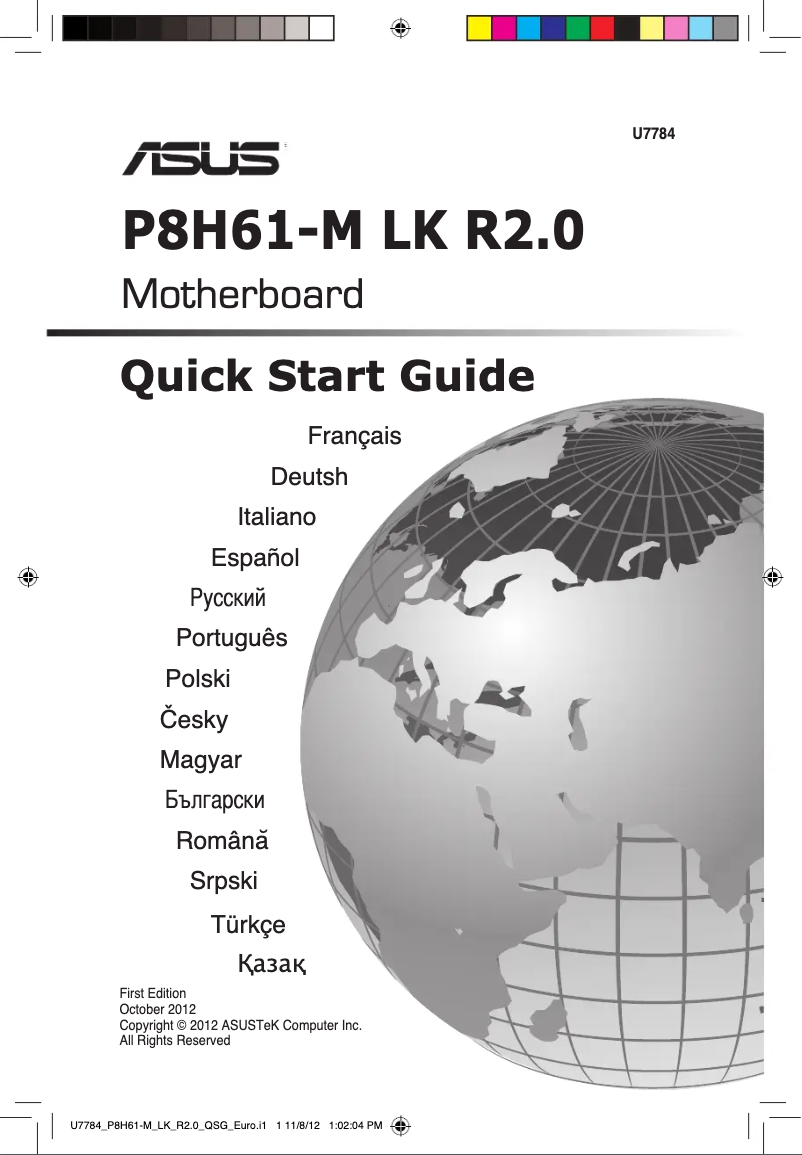 U7784

ASUS

P8H61-M LK R2.0

Motherboard

Quick Start Guide

Français

Deutsh

Italiano

Español

Русский

Português

Polski

Česky

Magyar

Български

Română

Srpski

Türkçe

Қазақ

First Edition
October 2012
Copyright © 2012 ASUSTeK Computer Inc.
All Rights Reserved

U7784_P8H61-M_LK_R2.0_QSG_Euro.i1 1 11/8/12 1:02:04 PM